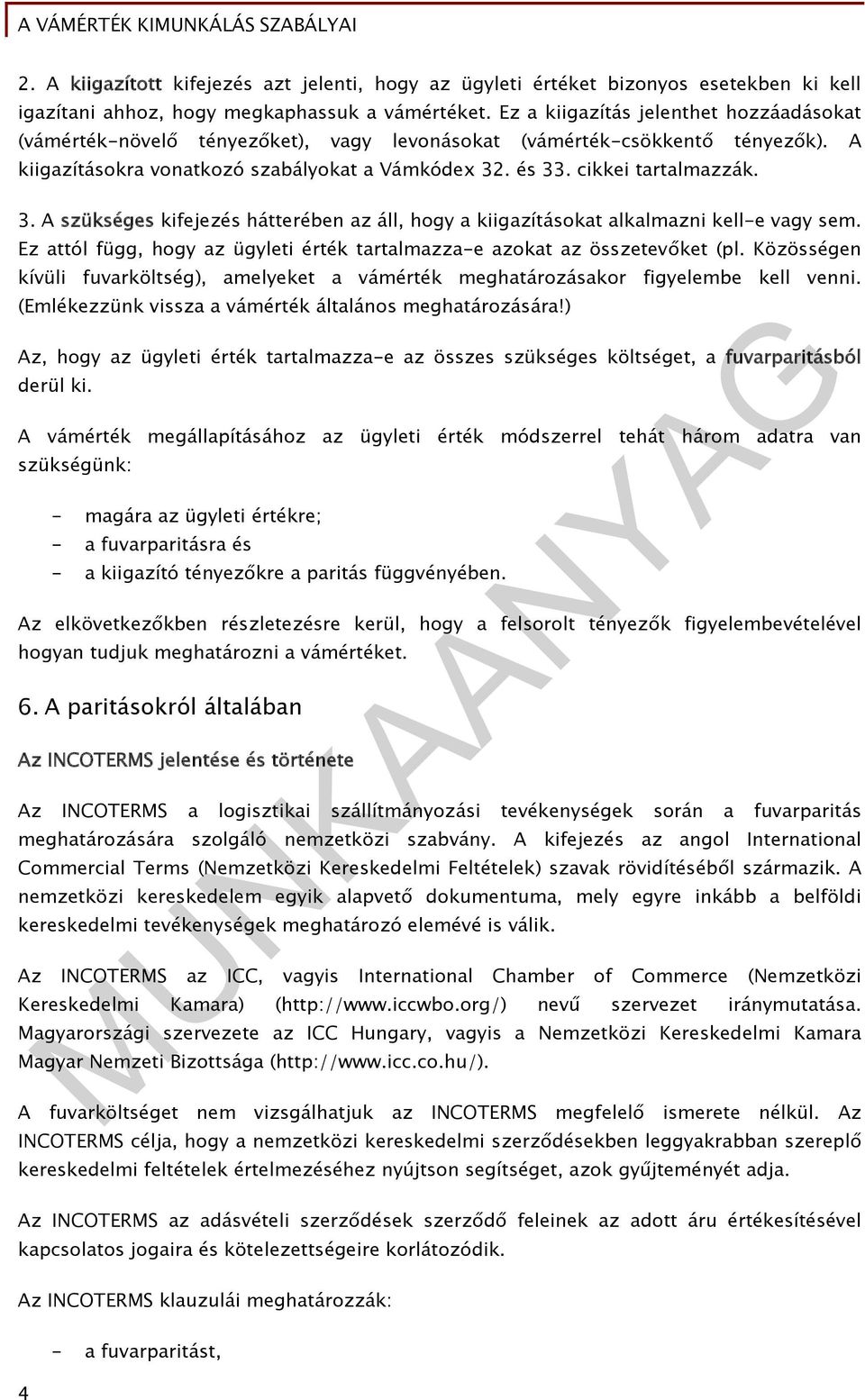 A VÁMÉRTÉK KIMUNKÁLÁS SZABÁLYAI

2. A kiigazított kifejezés azt jelenti, hogy az ügyleti értéket bizonyos esetekben ki kell igazítani ahhoz, hogy megkaphassuk a vámértéket. Ez a kiigazítás jelenthet hozzáadásokat (vámérték-növelő tényezőket), vagy levonásokat (vámérték-csökkentő tényezők). A kiigazításokra vonatkozó szabályokat a Vámkódex 32. és 33. cikkei tartalmazzák.

3. A szükséges kifejezés hátterében az áll, hogy a kiigazításokat alkalmazni kell-e vagy sem. Ez attól függ, hogy az ügyleti érték tartalmazza-e azokat az összetevőket (pl. Közösségen kívüli fuvarköltség), amelyeket a vámérték meghatározásakor figyelembe kell venni. (Emlékezzünk vissza a vámérték általános meghatározására!)

Az, hogy az ügyleti érték tartalmazza-e az összes szükséges költséget, a fuvarparitásból derül ki.

A vámérték megállapításához az ügyleti érték módszerrel tehát három adatra van szükségünk:

- magára az ügyleti értékre;
- a fuvarparitásra és
- a kiigazító tényezőkre a paritás függvényében.

Az elkövetkezőkben részletezésre kerül, hogy a felsorolt tényezők figyelembevételével hogyan tudjuk meghatározni a vámértéket.

6. A paritásokról általában

Az INCOTERMS jelentése és története

Az INCOTERMS a logisztikai szállítmányozási tevékenységek során a fuvarparitás meghatározására szolgáló nemzetközi szabvány. A kifejezés az angol International Commercial Terms (Nemzetközi Kereskedelmi Feltételek) szavak rövidítéséből származik. A nemzetközi kereskedelem egyik alapvető dokumentuma, mely egyre inkább a belföldi kereskedelmi tevékenységek meghatározó elemévé is válik.

Az INCOTERMS az ICC, vagyis International Chamber of Commerce (Nemzetközi Kereskedelmi Kamara) (http://www.iccwbo.org/) nevű szervezet iránymutatása. Magyarországi szervezete az ICC Hungary, vagyis a Nemzetközi Kereskedelmi Kamara Magyar Nemzeti Bizottsága (http://www.icc.co.hu/).

A fuvarköltséget nem vizsgálhatjuk az INCOTERMS megfelelő ismerete nélkül. Az INCOTERMS célja, hogy a nemzetközi kereskedelmi szerződésekben leggyakrabban szereplő kereskedelmi feltételek értelmezéséhez nyújtson segítséget, azok gyűjteményét adja.

Az INCOTERMS az adásvételi szerződések szerződő feleinek az adott áru értékesítésével kapcsolatos jogaira és kötelezettségeire korlátozódik.

Az INCOTERMS klauzulái meghatározzák:

- a fuvarparitást,

4

MUNKAANYAG